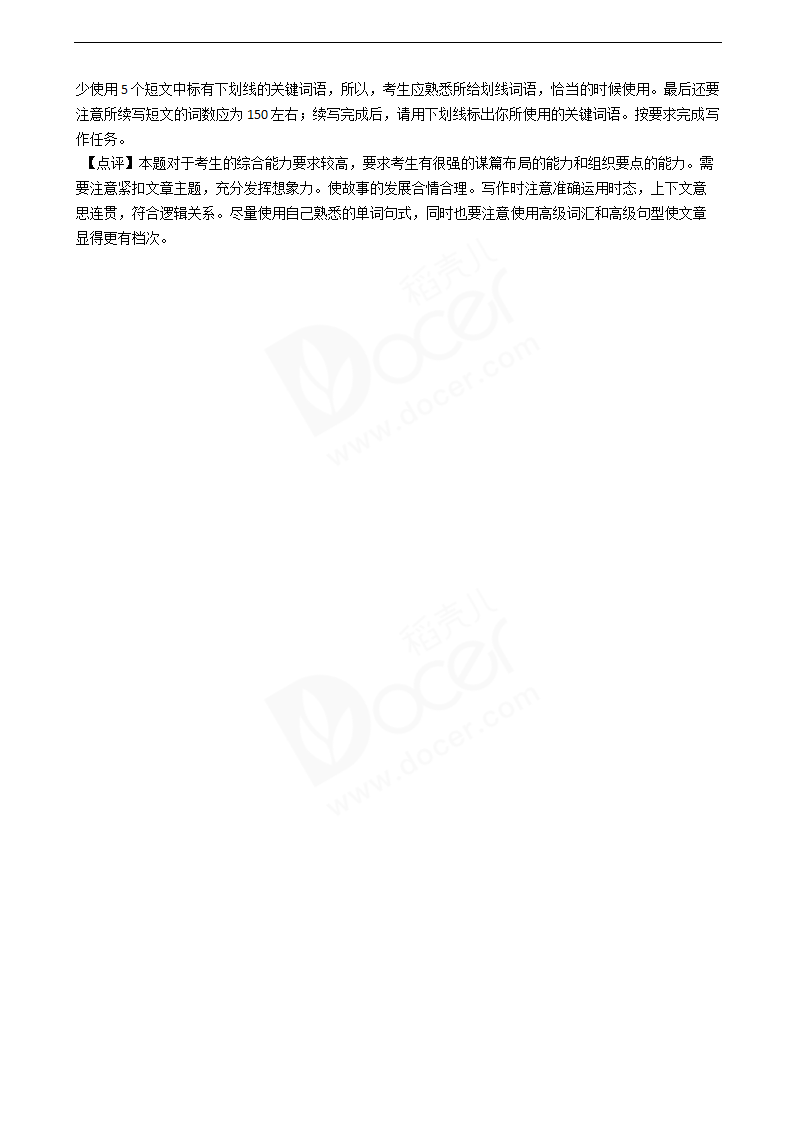 少使用 5 个短文中标有下划线的关键词语，所以，考生应熟悉所给划线词语，恰当的时候使用。最后还要注意所续写短文的词数应为 150 左右；续写完成后，请用下划线标出你所使用的关键词语。按要求完成写作任务。

【点评】本题对于考生的综合能力要求较高，要求考生有很强的谋篇布局的能力和组织要点的能力。需要注意紧扣文章主题，充分发挥想象力。使故事的发展合情合理。写作时注意准确运用时态，上下文意思连贯，符合逻辑关系。尽量使用自己熟悉的单词句式，同时也要注意使用高级词汇和高级句型使文章显得更有档次。

稻壳儿 Docer www.docer.com

稻壳儿 Docer www.docer.com